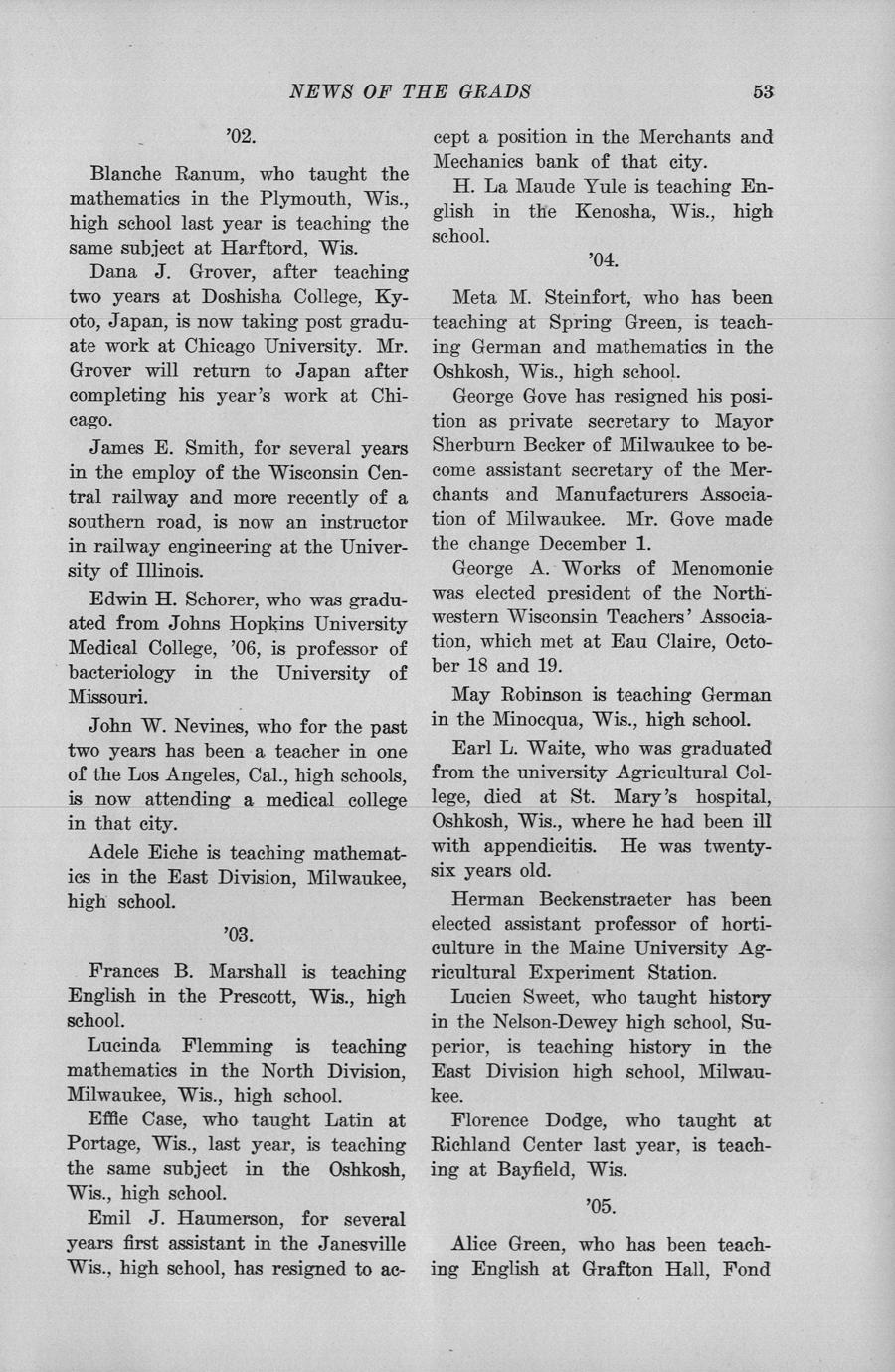 NEWS OF THE GRADS 53

'02.

Blanche Ranum, who taught the mathematics in the Plymouth, Wis., high school last year is teaching the same subject at Harftord, Wis.

Dana J. Grover, after teaching two years at Doshisha College, Kyoto, Japan, is now taking post graduate work at Chicago University. Mr. Grover will return to Japan after completing his year's work at Chicago.

James E. Smith, for several years in the employ of the Wisconsin Central railway and more recently of a southern road, is now an instructor in railway engineering at the University of Illinois.

Edwin H. Schorer, who was graduated from Johns Hopkins University Medical College, '06, is professor of bacteriology in the University of Missouri.

John W. Nevines, who for the past two years has been a teacher in one of the Los Angeles, Cal., high schools, is now attending a medical college in that city.

Adele Eiche is teaching mathematics in the East Division, Milwaukee, high school.

'03.

Frances B. Marshall is teaching English in the Prescott, Wis., high school.

Lucinda Flemming is teaching mathematics in the North Division, Milwaukee, Wis., high school.

Effie Case, who taught Latin at Portage, Wis., last year, is teaching the same subject in the Oshkosh, Wis., high school.

Emil J. Haumerson, for several years first assistant in the Janesville Wis., high school, has resigned to accept a position in the Merchants and Mechanics bank of that city.

H. La Maude Yule is teaching English in the Kenosha, Wis., high school.

'04.

Meta M. Steinfort, who has been teaching at Spring Green, is teaching German and mathematics in the Oshkosh, Wis., high school.

George Gove has resigned his position as private secretary to Mayor Sherburn Becker of Milwaukee to become assistant secretary of the Merchants and Manufacturers Association of Milwaukee. Mr. Gove made the change December 1.

George A. Works of Menomonie was elected president of the Northwestern Wisconsin Teachers' Association, which met at Eau Claire, October 18 and 19.

May Robinson is teaching German in the Minocqua, Wis., high school.

Earl L. Waite, who was graduated from the university Agricultural College, died at St. Mary's hospital, Oshkosh, Wis., where he had been ill with appendicitis. He was twenty-six years old.

Herman Beckenstraeter has been elected assistant professor of horticulture in the Maine University Agricultural Experiment Station.

Lucien Sweet, who taught history in the Nelson-Dewey high school, Superior, is teaching history in the East Division high school, Milwaukee.

Florence Dodge, who taught at Richland Center last year, is teaching at Bayfield, Wis.

'05.

Alice Green, who has been teaching English at Grafton Hall, Fond